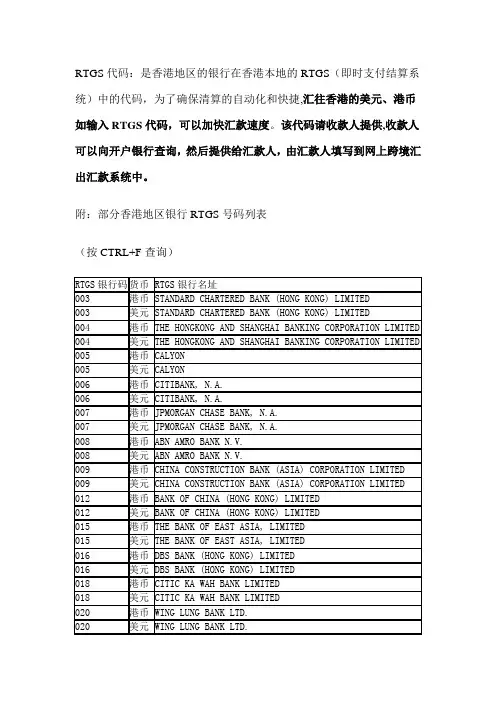 RTGS 代码：是香港地区的银行在香港本地的 RTGS（即时支付结算系统）中的代码，为了确保清算的自动化和快捷,汇往香港的美元、港币如输入 RTGS 代码，可以加快汇款速度。该代码请收款人提供,收款人可以向开户银行查询，然后提供给汇款人，由汇款人填写到网上跨境汇出汇款系统中。

附：部分香港地区银行 RTGS 号码列表

（按 CTRL+F 查询）

| RTGS 银行码 | 货币 | RTGS 银行名址 |
|---|---|---|
| 003 | 港币 | STANDARD CHARTERED BANK (HONG KONG) LIMITED |
| 003 | 美元 | STANDARD CHARTERED BANK (HONG KONG) LIMITED |
| 004 | 港币 | THE HONGKONG AND SHANGHAI BANKING CORPORATION LIMITED |
| 004 | 美元 | THE HONGKONG AND SHANGHAI BANKING CORPORATION LIMITED |
| 005 | 港币 | CALYON |
| 005 | 美元 | CALYON |
| 006 | 港币 | CITIBANK, N.A. |
| 006 | 美元 | CITIBANK, N.A. |
| 007 | 港币 | JPMORGAN CHASE BANK, N.A. |
| 007 | 美元 | JPMORGAN CHASE BANK, N.A. |
| 008 | 港币 | ABN AMRO BANK N.V. |
| 008 | 美元 | ABN AMRO BANK N.V. |
| 009 | 港币 | CHINA CONSTRUCTION BANK (ASIA) CORPORATION LIMITED |
| 009 | 美元 | CHINA CONSTRUCTION BANK (ASIA) CORPORATION LIMITED |
| 012 | 港币 | BANK OF CHINA (HONG KONG) LIMITED |
| 012 | 美元 | BANK OF CHINA (HONG KONG) LIMITED |
| 015 | 港币 | THE BANK OF EAST ASIA, LIMITED |
| 015 | 美元 | THE BANK OF EAST ASIA, LIMITED |
| 016 | 港币 | DBS BANK (HONG KONG) LIMITED |
| 016 | 美元 | DBS BANK (HONG KONG) LIMITED |
| 018 | 港币 | CITIC KA WAH BANK LIMITED |
| 018 | 美元 | CITIC KA WAH BANK LIMITED |
| 020 | 港币 | WING LUNG BANK LTD. |
| 020 | 美元 | WING LUNG BANK LTD. |